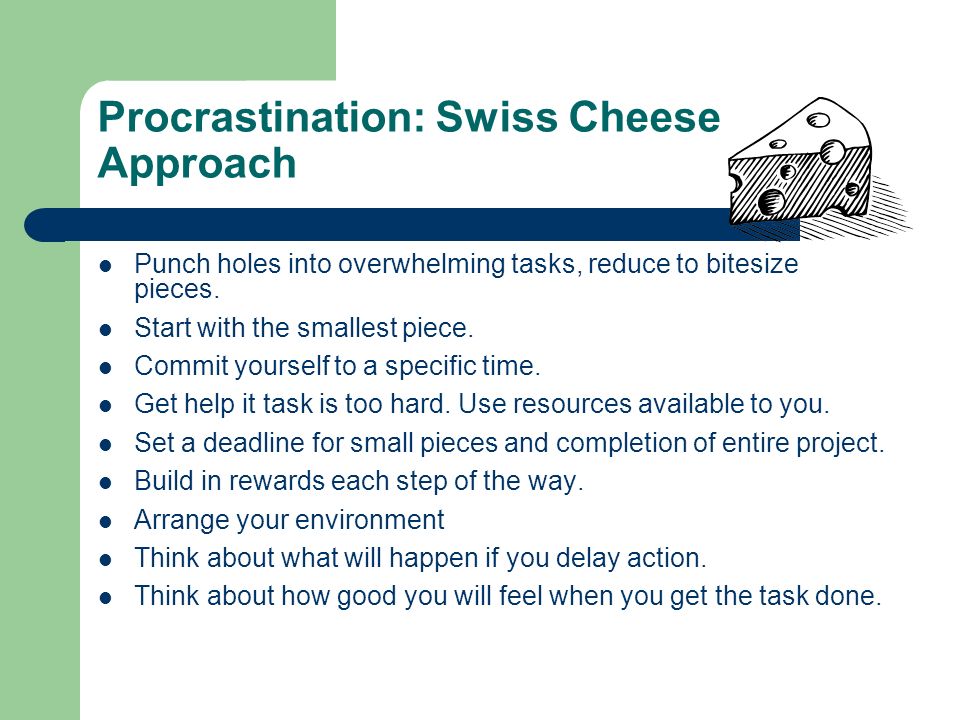 Procrastination: Swiss Cheese Approach

- Punch holes into overwhelming tasks, reduce to bitesize pieces.
- Start with the smallest piece.
- Commit yourself to a specific time.
- Get help it task is too hard. Use resources available to you.
- Set a deadline for small pieces and completion of entire project.
- Build in rewards each step of the way.
- Arrange your environment
- Think about what will happen if you delay action.
- Think about how good you will feel when you get the task done.